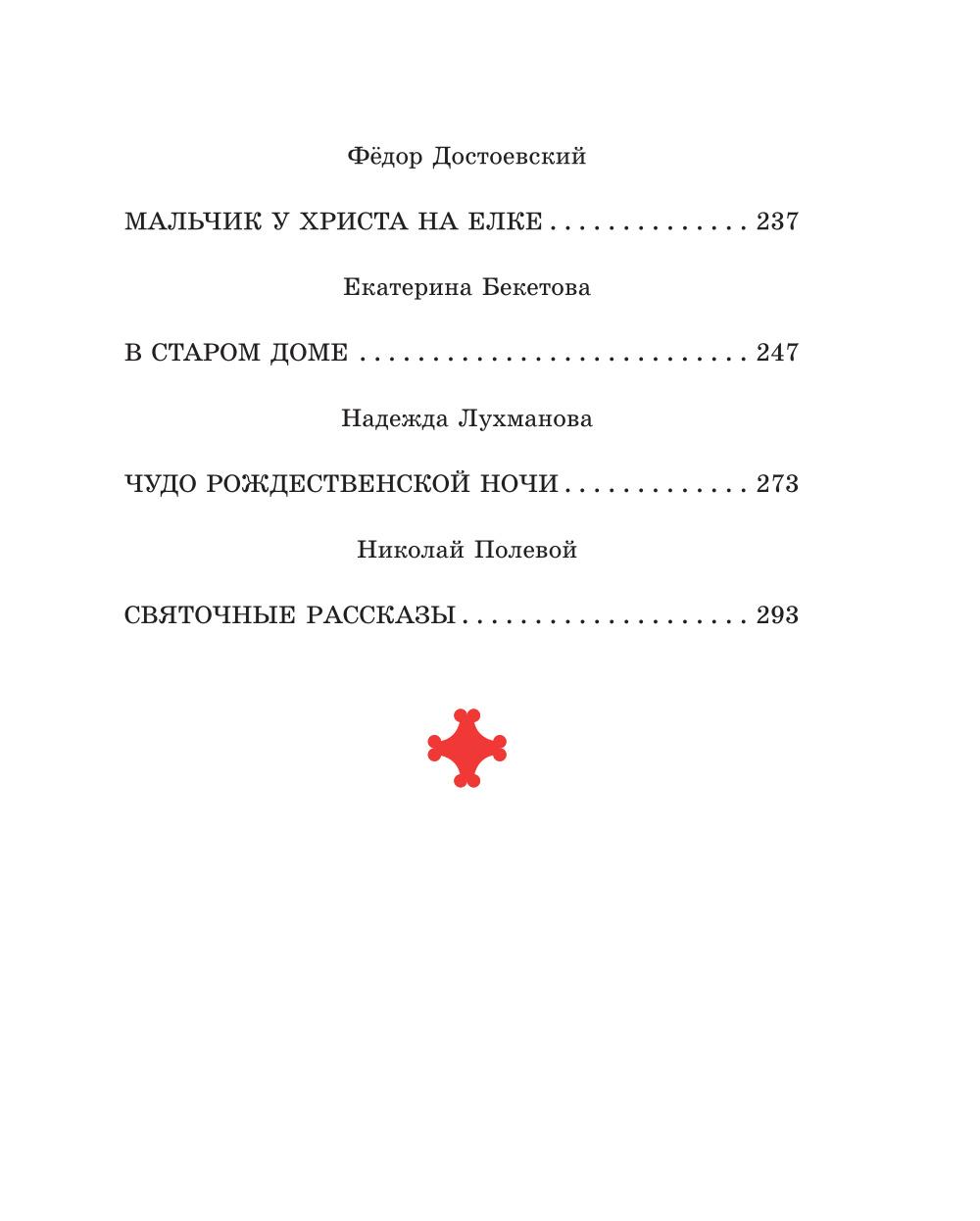 Фёдор Достоевский

МАЛЬЧИК У ХРИСТА НА ЕЛКЕ . . . . . . . . . . . . . . 237

Екатерина Бекетова

В СТАРОМ ДОМЕ . . . . . . . . . . . . . . . . . . . . . . . . . . . 247

Надежда Лухманова

ЧУДО РОЖДЕСТВЕНСКОЙ НОЧИ . . . . . . . . . . . . . 273

Николай Полевой

СВЯТОЧНЫЕ РАССКАЗЫ . . . . . . . . . . . . . . . . . . . . 293